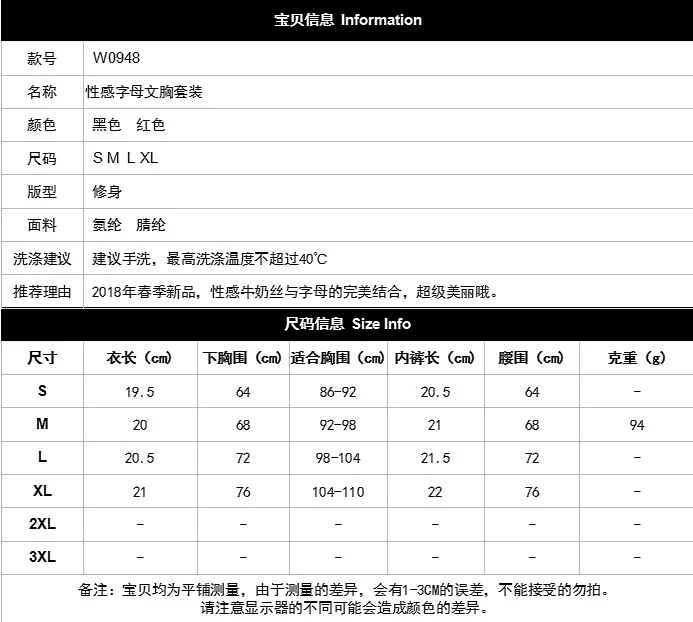 宝贝信息 Information

款号 W0948
名称 性感字母文胸套装
颜色 黑色 红色
尺码 S M L XL
版型 修身
面料 氨纶 腈纶
洗涤建议 建议手洗，最高洗涤温度不超过40℃
推荐理由 2018年春季新品，性感牛奶丝与字母的完美结合，超级美丽哦。

尺码信息 Size Info

| 尺寸 | 衣长（cm） | 下胸围（cm） | 适合胸围（cm） | 内裤长（cm） | 腰围（cm） | 克重（g） |
|---|---|---|---|---|---|---|
| S | 19.5 | 64 | 86-92 | 20.5 | 64 | - |
| M | 20 | 68 | 92-98 | 21 | 68 | 94 |
| L | 20.5 | 72 | 98-104 | 21.5 | 72 | - |
| XL | 21 | 76 | 104-110 | 22 | 76 | - |
| 2XL | - | - | - | - | - | - |
| 3XL | - | - | - | - | - | - |

备注：宝贝均为平铺测量，由于测量的差异，会有1-3CM的误差，不能接受的勿拍。
请注意显示器的不同可能会造成颜色的差异。